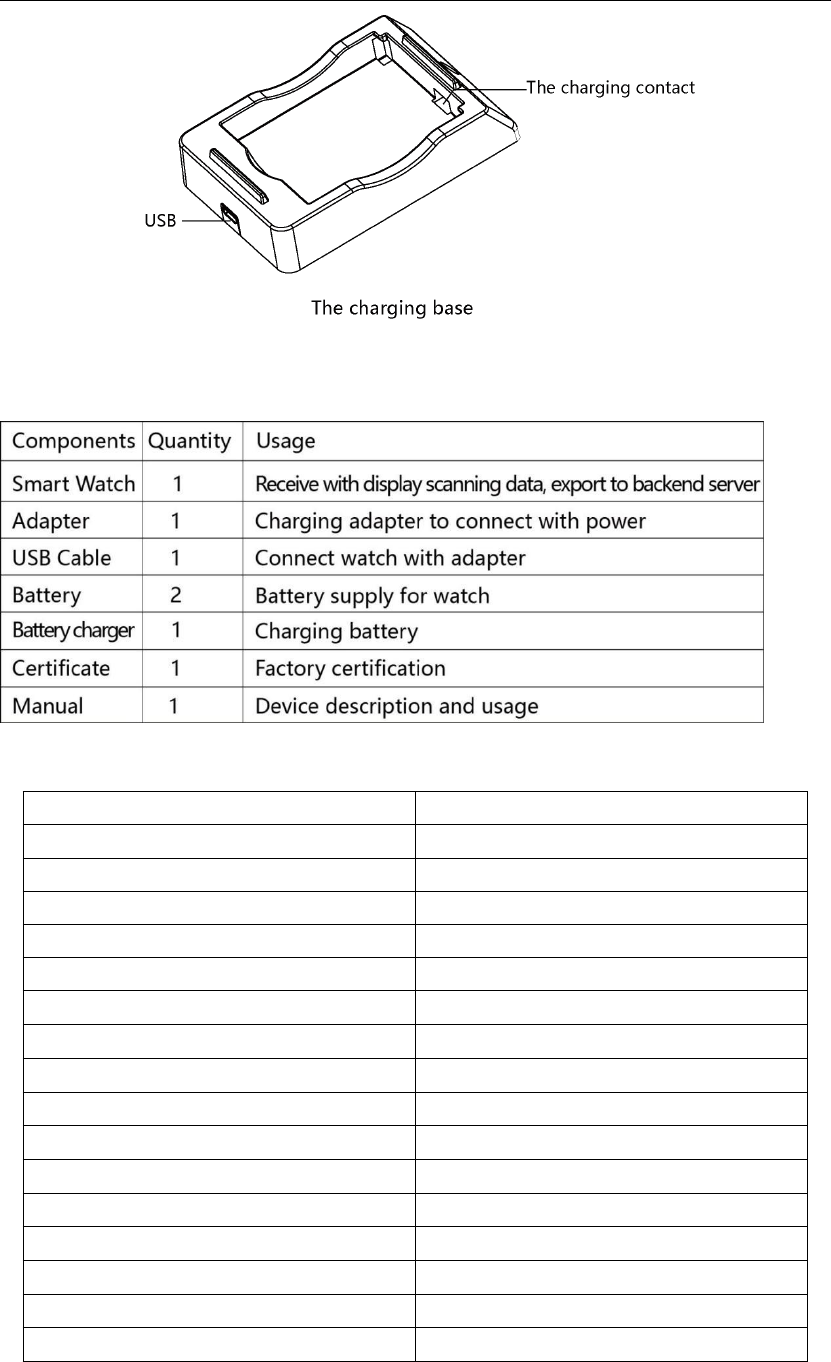 The charging contact

USB

The charging base

| Components | Quantity | Usage |
|---|---|---|
| Smart Watch | 1 | Receive with display scanning data, export to backend server |
| Adapter | 1 | Charging adapter to connect with power |
| USB Cable | 1 | Connect watch with adapter |
| Battery | 2 | Battery supply for watch |
| Battery charger | 1 | Charging battery |
| Certificate | 1 | Factory certification |
| Manual | 1 | Device description and usage |